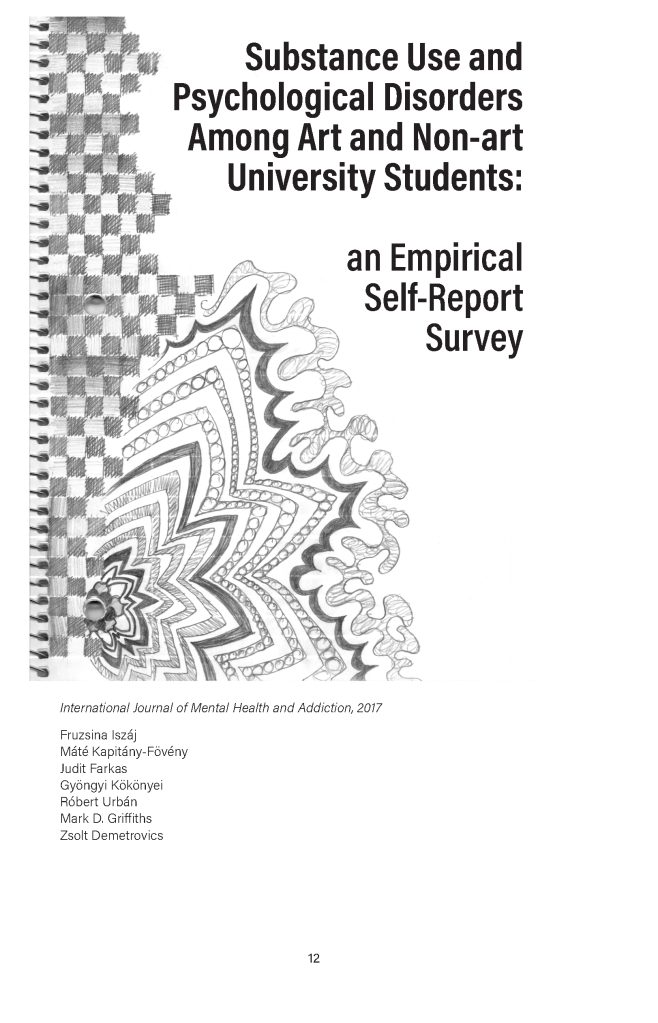 Substance Use and Psychological Disorders Among Art and Non-art University Students:

an Empirical Self-Report Survey

International Journal of Mental Health and Addiction, 2017

Fruzsina Iszáj
Máté Kapitány-Fövény
Judit Farkas
Gyöngyi Kökönyei
Róbert Urbán
Mark D. Griffiths
Zsolt Demetrovics

12